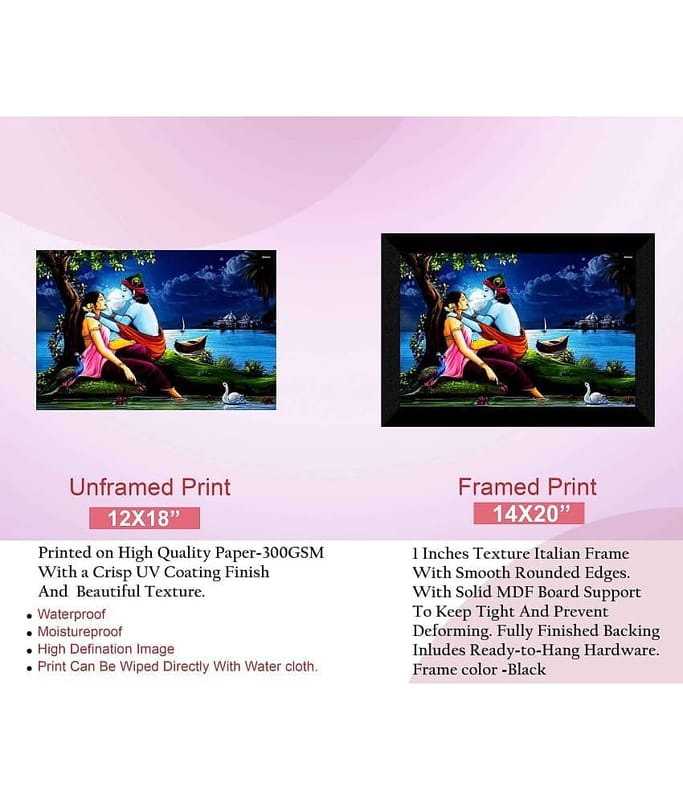 Unframed Print

12X18"

Printed on High Quality Paper-300GSM With a Crisp UV Coating Finish And Beautiful Texture.

• Waterproof
• Moistureproof
• High Defination Image
• Print Can Be Wiped Directly With Water cloth.

Framed Print

14X20"

1 Inches Texture Italian Frame With Smooth Rounded Edges. With Solid MDF Board Support To Keep Tight And Prevent Deforming. Fully Finished Backing Inludes Ready-to-Hang Hardware. Frame color -Black